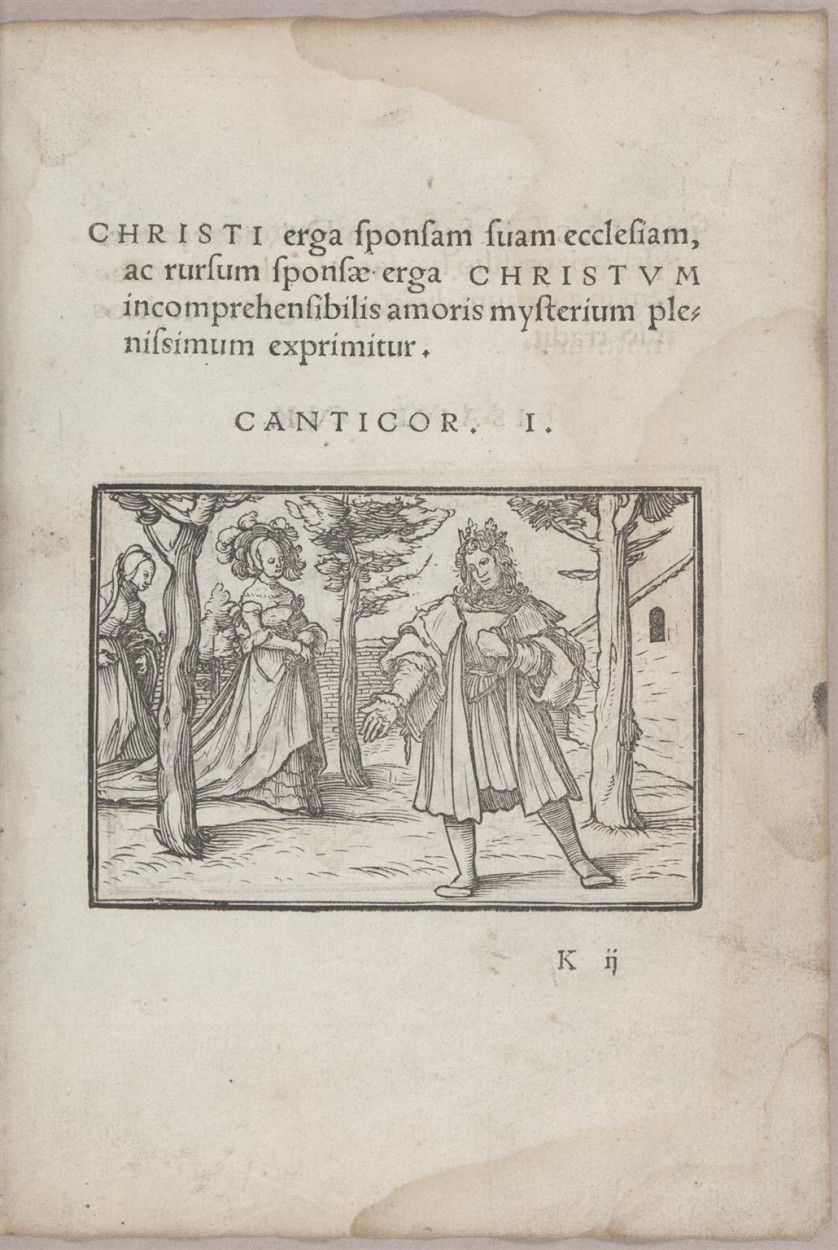 CHRISTI erga ſponſam ſuam eccleſiam, ac rurſum ſponſæ erga CHRISTVM incomprehenſibilis amoris myſterium pleniſsimum exprimitur.

CANTICOR. I.

K ij